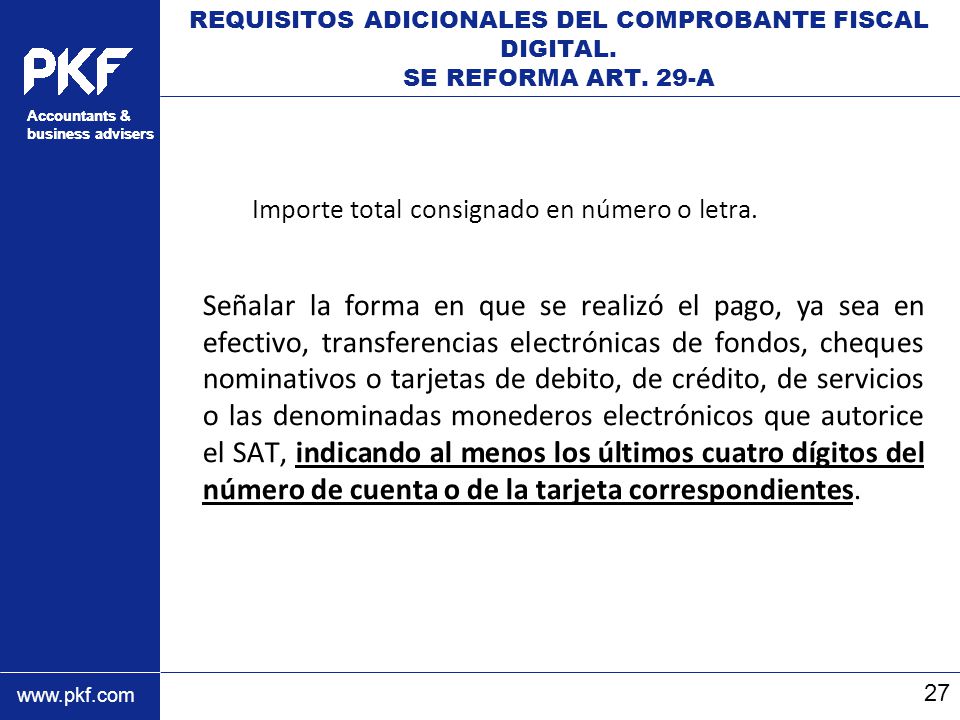 PKF
Accountants & business advisers

REQUISITOS ADICIONALES DEL COMPROBANTE FISCAL DIGITAL.
SE REFORMA ART. 29-A

Importe total consignado en número o letra.

Señalar la forma en que se realizó el pago, ya sea en efectivo, transferencias electrónicas de fondos, cheques nominativos o tarjetas de debito, de crédito, de servicios o las denominadas monederos electrónicos que autorice el SAT, indicando al menos los últimos cuatro dígitos del número de cuenta o de la tarjeta correspondientes.

www.pkf.com

27